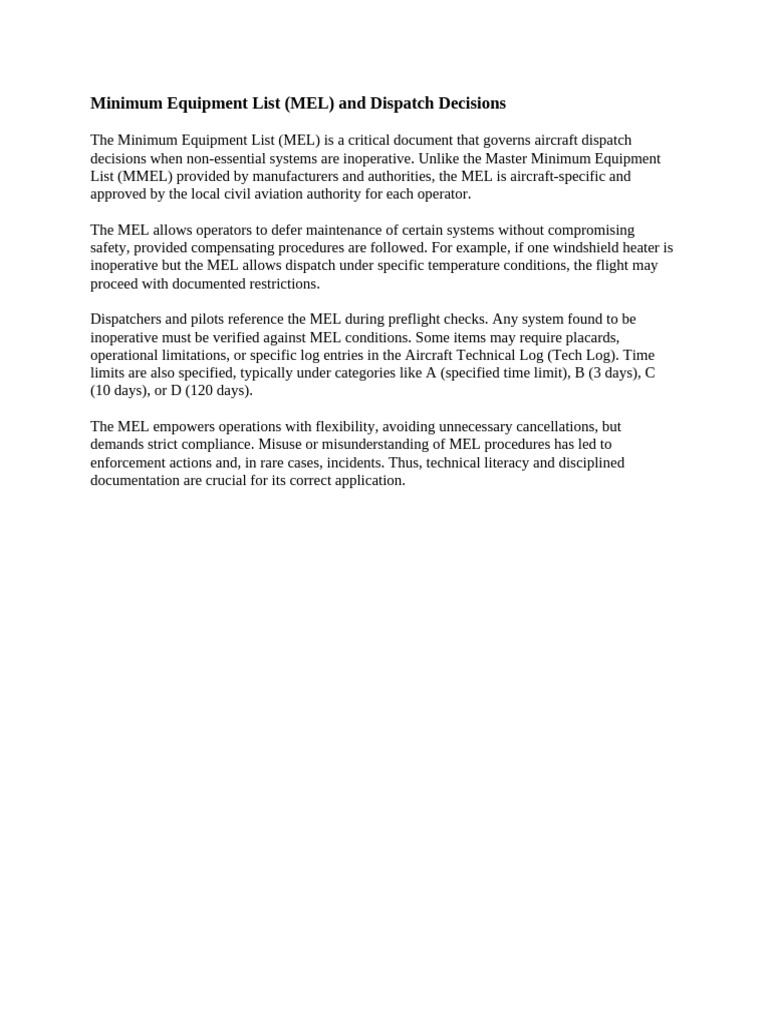 Minimum Equipment List (MEL) and Dispatch Decisions

The Minimum Equipment List (MEL) is a critical document that governs aircraft dispatch decisions when non-essential systems are inoperative. Unlike the Master Minimum Equipment List (MMEL) provided by manufacturers and authorities, the MEL is aircraft-specific and approved by the local civil aviation authority for each operator.

The MEL allows operators to defer maintenance of certain systems without compromising safety, provided compensating procedures are followed. For example, if one windshield heater is inoperative but the MEL allows dispatch under specific temperature conditions, the flight may proceed with documented restrictions.

Dispatchers and pilots reference the MEL during preflight checks. Any system found to be inoperative must be verified against MEL conditions. Some items may require placards, operational limitations, or specific log entries in the Aircraft Technical Log (Tech Log). Time limits are also specified, typically under categories like A (specified time limit), B (3 days), C (10 days), or D (120 days).

The MEL empowers operations with flexibility, avoiding unnecessary cancellations, but demands strict compliance. Misuse or misunderstanding of MEL procedures has led to enforcement actions and, in rare cases, incidents. Thus, technical literacy and disciplined documentation are crucial for its correct application.